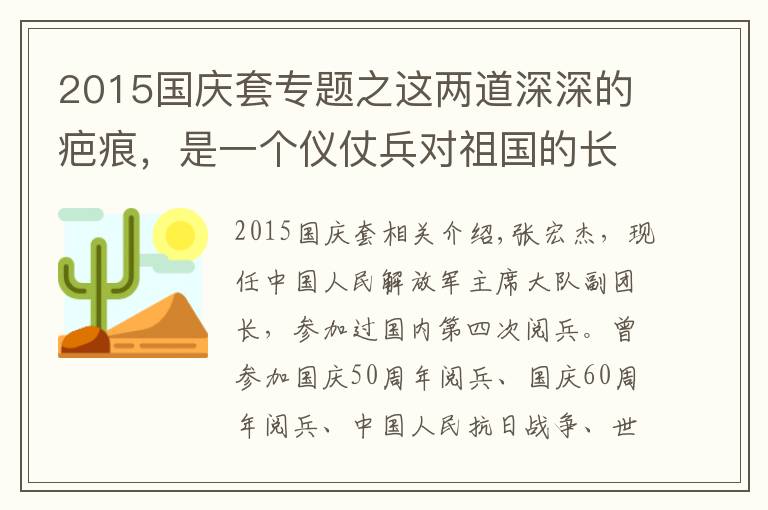 2015国庆套专题之这两道深深的疤痕，是一个仪仗兵对祖国的长

2015国庆套相关介绍,张宏杰，现任中国人民解放军主席大队副团长，参加过国内第四次阅兵。曾参加国庆50周年阅兵、国庆60周年阅兵、中国人民抗日战争、世